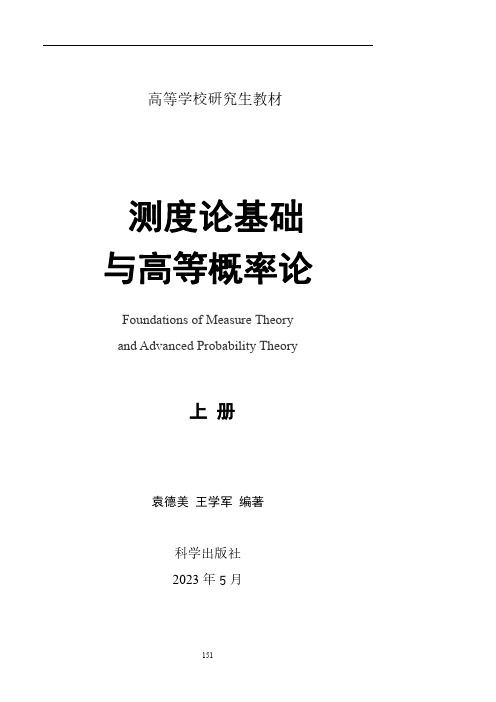 高等学校研究生教材

测度论基础
与高等概率论

Foundations of Measure Theory
and Advanced Probability Theory

上 册

袁德美 王学军 编著

科学出版社
2023 年 5 月

151